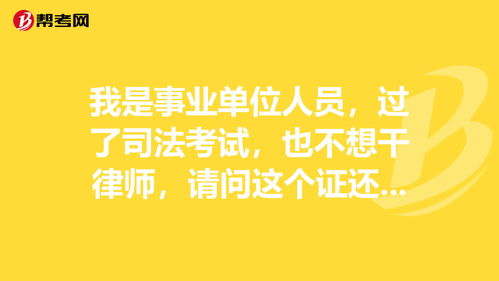 帮考网

我是事业单位人员，过了司法考试，也不想干律师，请问这个证还...